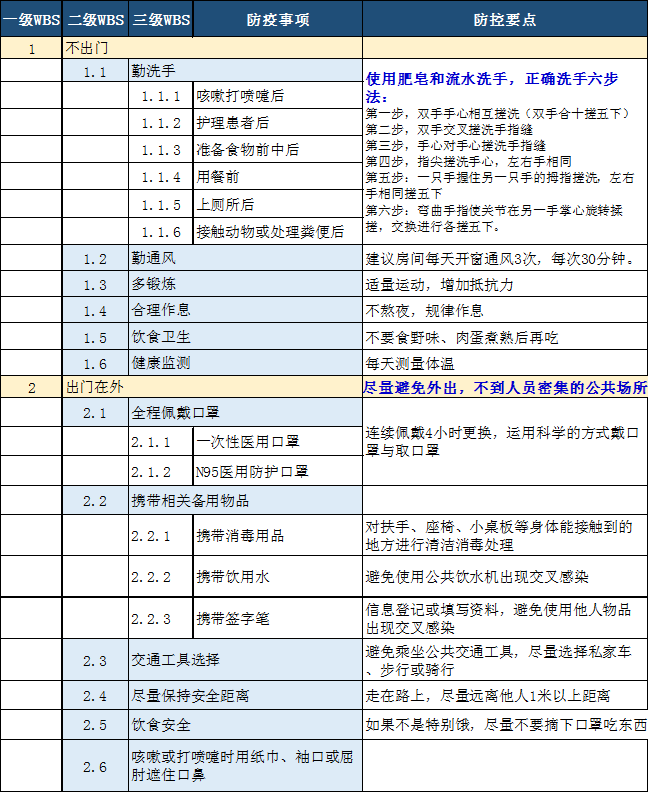 | 一级WBS | 二级WBS | 三级WBS | 防疫事项 | 防控要点 |
|---|---|---|---|---|
| 1 | 不出门 | | | |
| | 1.1 | 勤洗手 | | 使用肥皂和流水洗手，正确洗手六步法：第一步，双手手心相互搓洗（双手合十搓五下）第二步，双手交叉搓洗手指缝 第三步，手心对手心搓洗手指缝 第四步，指尖搓洗手心，左右手相同 第五步：一只手握住另一只手的拇指搓洗，左右手相同搓五下 第六步：弯曲手指使关节在另一手掌心旋转揉搓，交换进行各搓五下。 |
| | | 1.1.1 | 咳嗽打喷嚏后 | |
| | | 1.1.2 | 护理患者后 | |
| | | 1.1.3 | 准备食物前中后 | |
| | | 1.1.4 | 用餐前 | |
| | | 1.1.5 | 上厕所后 | |
| | | 1.1.6 | 接触动物或处理粪便后 | |
| | 1.2 | 勤通风 | | 建议房间每天开窗通风3次，每次30分钟。 |
| | 1.3 | 多锻炼 | | 适量运动，增加抵抗力 |
| | 1.4 | 合理作息 | | 不熬夜，规律作息 |
| | 1.5 | 饮食卫生 | | 不要食野味、肉蛋煮熟后再吃 |
| | 1.6 | 健康监测 | | 每天测量体温 |
| 2 | 出门在外 | | | 尽量避免外出，不到人员密集的公共场所 |
| | 2.1 | 全程佩戴口罩 | | 连续佩戴4小时更换，运用科学的方式戴口罩与取口罩 |
| | | 2.1.1 | 一次性医用口罩 | |
| | | 2.1.2 | N95医用防护口罩 | |
| | 2.2 | 携带相关备用物品 | | |
| | | 2.2.1 | 携带消毒用品 | 对扶手、座椅、小桌板等身体能接触到的地方进行清洁消毒处理 |
| | | 2.2.2 | 携带饮用水 | 避免使用公共饮水机出现交叉感染 |
| | | 2.2.3 | 携带签字笔 | 信息登记或填写资料，避免使用他人物品出现交叉感染 |
| | 2.3 | 交通工具选择 | | 避免乘坐公共交通工具，尽量选择私家车、步行或骑行 |
| | 2.4 | 尽量保持安全距离 | | 走在路上，尽量远离他人1米以上距离 |
| | 2.5 | 饮食安全 | | 如果不是特别饿，尽量不要摘下口罩吃东西 |
| | 2.6 | 咳嗽或打喷嚏时用纸巾、袖口或屈肘遮住口鼻 | | |